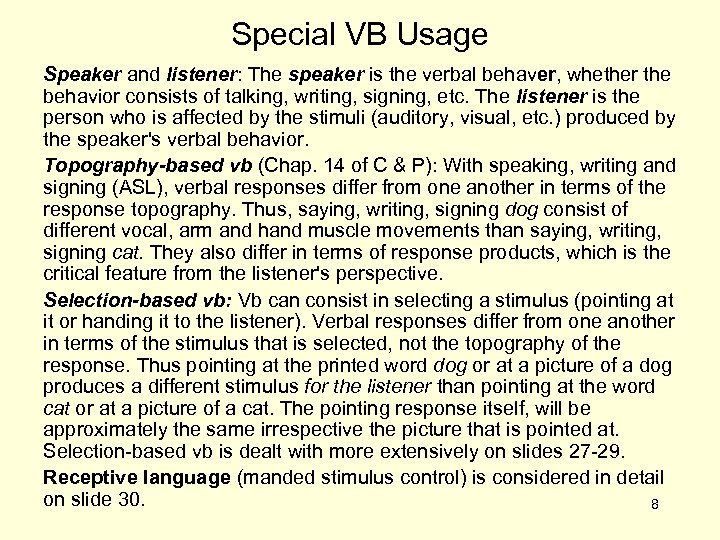 Special VB Usage

Speaker and listener: The speaker is the verbal behaver, whether the behavior consists of talking, writing, signing, etc. The listener is the person who is affected by the stimuli (auditory, visual, etc.) produced by the speaker's verbal behavior.

Topography-based vb (Chap. 14 of C & P): With speaking, writing and signing (ASL), verbal responses differ from one another in terms of the response topography. Thus, saying, writing, signing dog consist of different vocal, arm and hand muscle movements than saying, writing, signing cat. They also differ in terms of response products, which is the critical feature from the listener's perspective.

Selection-based vb: Vb can consist in selecting a stimulus (pointing at it or handing it to the listener). Verbal responses differ from one another in terms of the stimulus that is selected, not the topography of the response. Thus pointing at the printed word dog or at a picture of a dog produces a different stimulus for the listener than pointing at the word cat or at a picture of a cat. The pointing response itself, will be approximately the same irrespective the picture that is pointed at. Selection-based vb is dealt with more extensively on slides 27-29.

Receptive language (manded stimulus control) is considered in detail on slide 30.

8